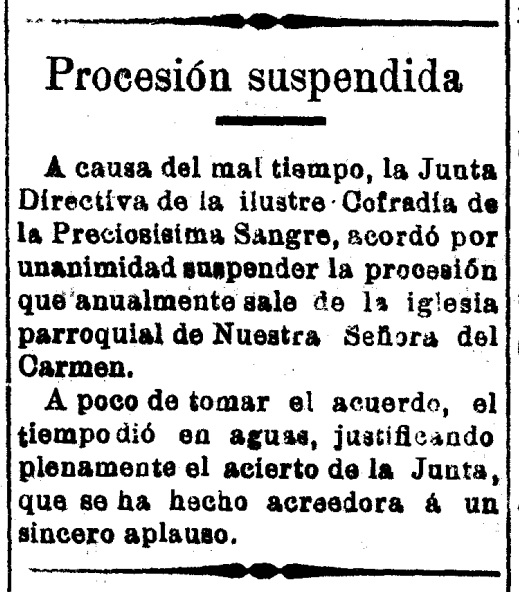 Procesión suspendida

A causa del mal tiempo, la Junta Directiva de la ilustre Cofradía de la Preciosísima Sangre, acordó por unanimidad suspender la procesión que anualmente sale de la iglesia parroquial de Nuestra Señora del Carmen.

A poco de tomar el acuerdo, el tiempo dió en aguas, justificando plenamente el acierto de la Junta, que se ha hecho acreedora á un sincero aplauso.